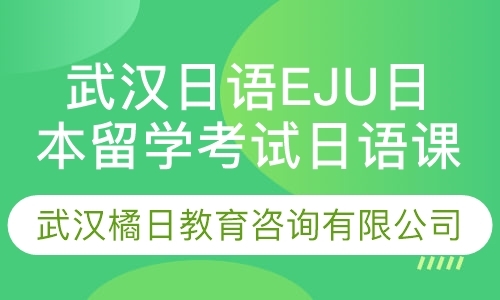 武汉日语EJU日本留学考试日语课

武汉橘日教育咨询有限公司